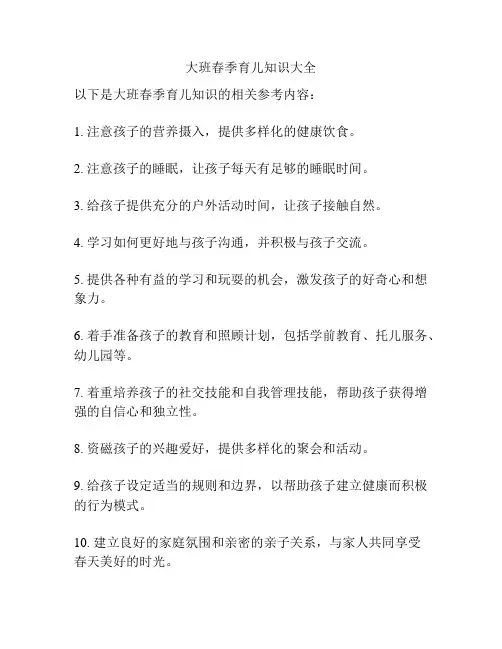 大班春季育儿知识大全

以下是大班春季育儿知识的相关参考内容：

1. 注意孩子的营养摄入，提供多样化的健康饮食。

2. 注意孩子的睡眠，让孩子每天有足够的睡眠时间。

3. 给孩子提供充分的户外活动时间，让孩子接触自然。

4. 学习如何更好地与孩子沟通，并积极与孩子交流。

5. 提供各种有益的学习和玩耍的机会，激发孩子的好奇心和想象力。

6. 着手准备孩子的教育和照顾计划，包括学前教育、托儿服务、幼儿园等。

7. 着重培养孩子的社交技能和自我管理技能，帮助孩子获得增强的自信心和独立性。

8. 资磁孩子的兴趣爱好，提供多样化的聚会和活动。

9. 给孩子设定适当的规则和边界，以帮助孩子建立健康而积极的行为模式。

10. 建立良好的家庭氛围和亲密的亲子关系，与家人共同享受春天美好的时光。